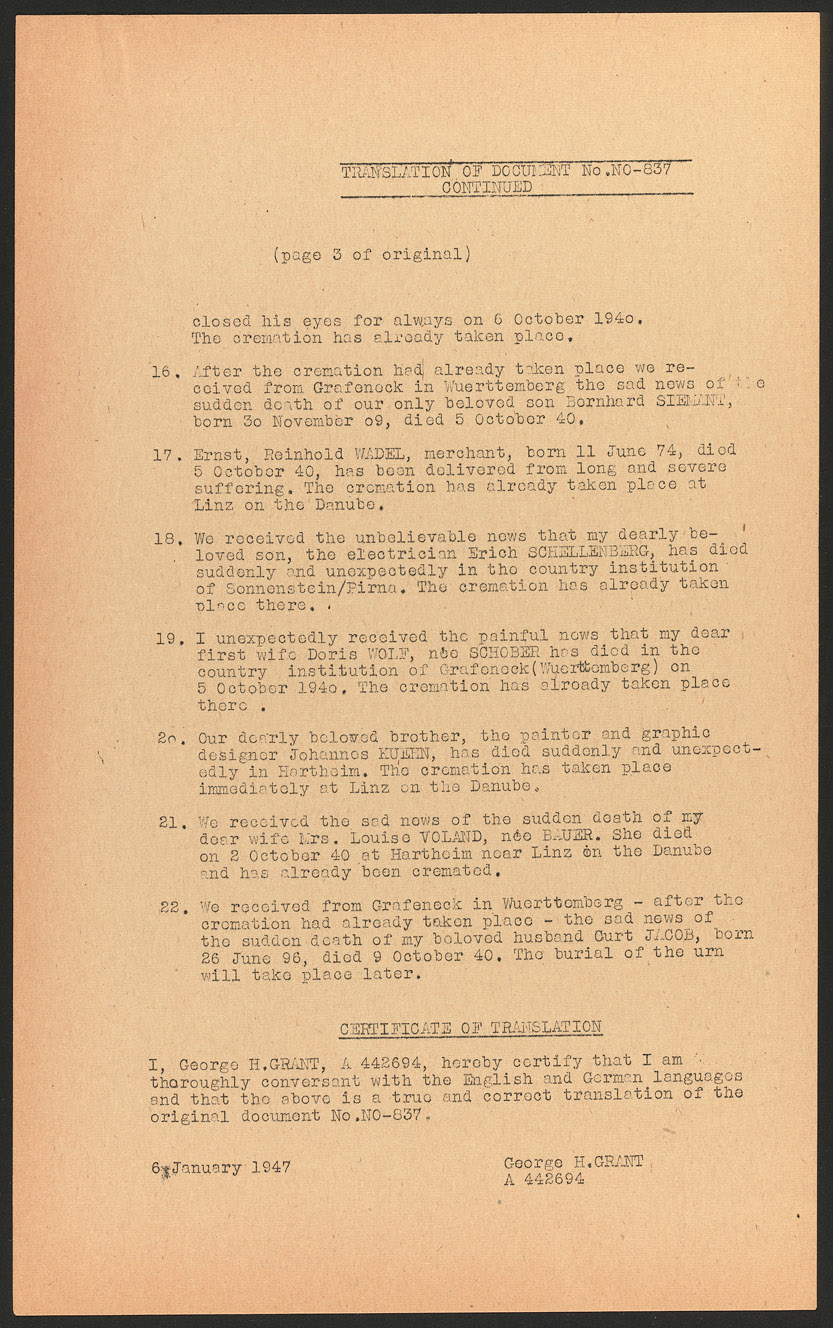 TRANSLATION OF DOCUMENT No.NO-837
CONTINUED

(page 3 of original)

closed his eyes for always on 6 October 194o. The cremation has already taken place.

16. After the cremation had already taken place we received from Grafeneck in Wuerttemberg the sad news of the sudden death of our only beloved son Bernhard SIEMANT, born 3o November o9, died 5 October 40.

17. Ernst, Reinhold WADEL, merchant, born 11 June 74, died 5 October 40, has been delivered from long and severe suffering. The cremation has already taken place at Linz on the Danube.

18. We received the unbelievable news that my dearly beloved son, the electrician Erich SCHELLENBERG, has died suddenly and unexpectedly in the country institution of Sonnenstein/Pirna. The cremation has already taken place there.

19. I unexpectedly received the painful news that my dear first wife Doris WOLF, née SCHOBER has died in the country institution of Grafeneck(Wuerttemberg) on 5 October 194o. The cremation has already taken place there .

2o. Our dearly beloved brother, the painter and graphic designer Johannes KUEHN, has died suddenly and unexpectedly in Hartheim. The cremation has taken place immediately at Linz on the Danube.

21. We received the sad news of the sudden death of my dear wife Mrs. Louise VOLAND, née BAUER. She died on 2 October 40 at Hartheim near Linz on the Danube and has already been cremated.

22. We received from Grafeneck in Wuerttemberg - after the cremation had already taken place - the sad news of the sudden death of my beloved husband Curt JACOB, born 26 June 96, died 9 October 40. The burial of the urn will take place later.

CERTIFICATE OF TRANSLATION

I, George H.GRANT, A 442694, hereby certify that I am thoroughly conversant with the English and German languages and that the above is a true and correct translation of the original document No.NO-837.

6 January 1947

George H.GRANT
A 442694